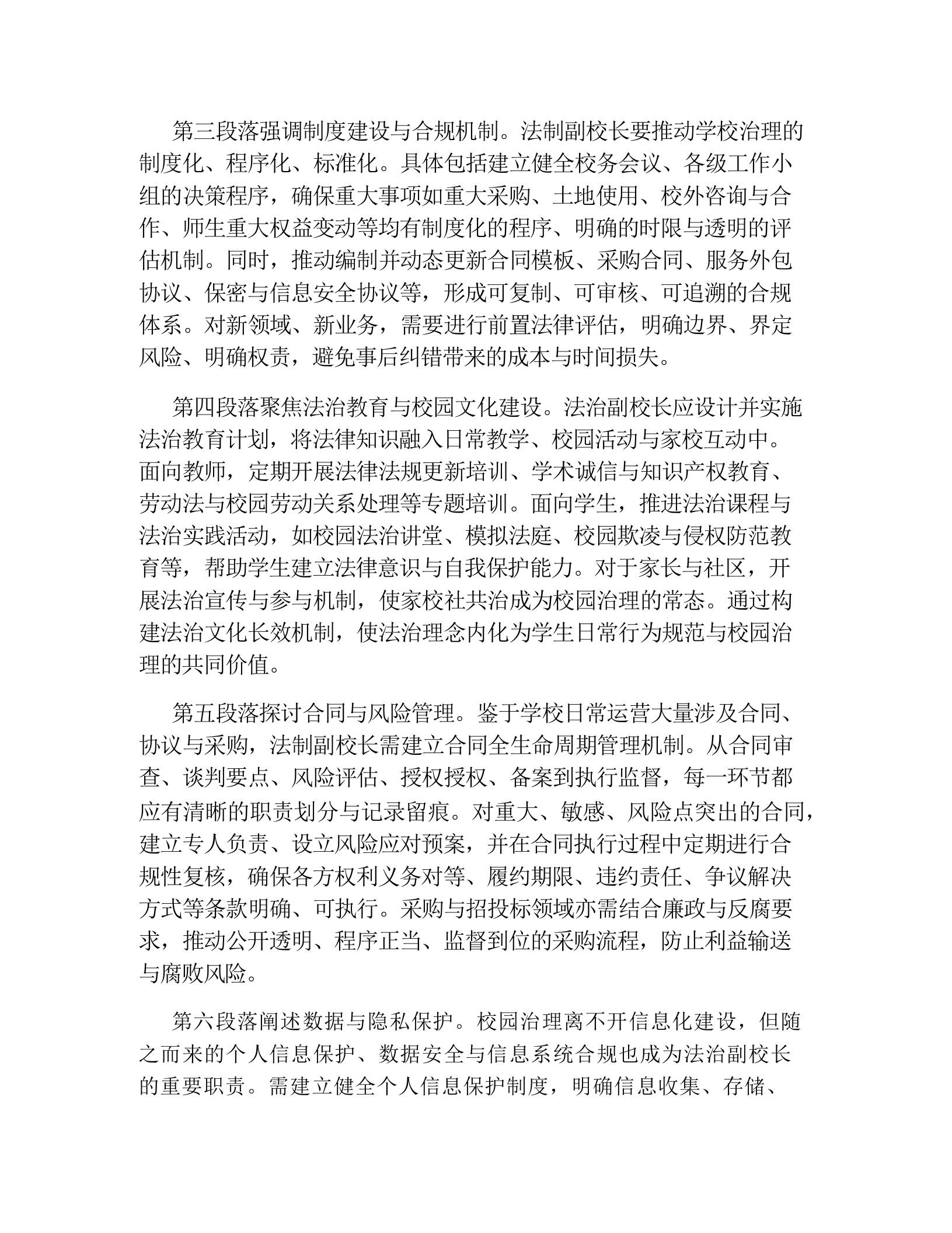 第三段落强调制度建设与合规机制。法制副校长要推动学校治理的制度化、程序化、标准化。具体包括建立健全校务会议、各级工作小组的决策程序，确保重大事项如重大采购、土地使用、校外咨询与合作、师生重大权益变动等均有制度化的程序、明确的时限与透明的评估机制。同时，推动编制并动态更新合同模板、采购合同、服务外包协议、保密与信息安全协议等，形成可复制、可审核、可追溯的合规体系。对新领域、新业务，需要进行前置法律评估，明确边界、界定风险、明确权责，避免事后纠错带来的成本与时间损失。

第四段落聚焦法治教育与校园文化建设。法治副校长应设计并实施法治教育计划，将法律知识融入日常教学、校园活动与家校互动中。面向教师，定期开展法律法规更新培训、学术诚信与知识产权教育、劳动法与校园劳动关系处理等专题培训。面向学生，推进法治课程与法治实践活动，如校园法治讲堂、模拟法庭、校园欺凌与侵权防范教育等，帮助学生建立法律意识与自我保护能力。对于家长与社区，开展法治宣传与参与机制，使家校社共治成为校园治理的常态。通过构建法治文化长效机制，使法治理念内化为学生日常行为规范与校园治理的共同价值。

第五段落探讨合同与风险管理。鉴于学校日常运营大量涉及合同、协议与采购，法制副校长需建立合同全生命周期管理机制。从合同审查、谈判要点、风险评估、授权授权、备案到执行监督，每一环节都应有清晰的职责划分与记录留痕。对重大、敏感、风险点突出的合同，建立专人负责、设立风险应对预案，并在合同执行过程中定期进行合规性复核，确保各方权利义务对等、履约期限、违约责任、争议解决方式等条款明确、可执行。采购与招投标领域亦需结合廉政与反腐要求，推动公开透明、程序正当、监督到位的采购流程，防止利益输送与腐败风险。

第六段落阐述数据与隐私保护。校园治理离不开信息化建设，但随之而来的个人信息保护、数据安全与信息系统合规也成为法治副校长的重要职责。需建立健全个人信息保护制度，明确信息收集、存储、